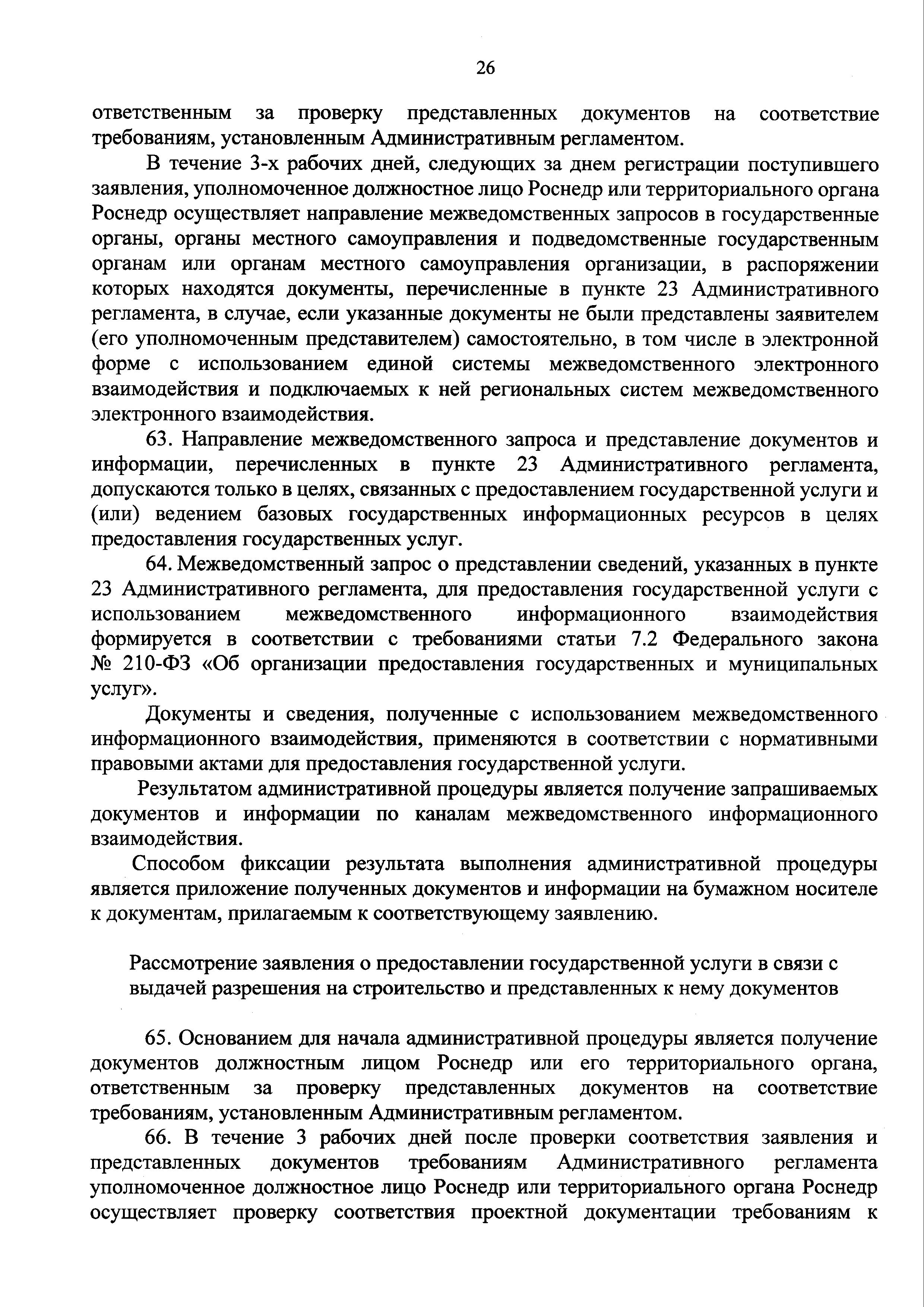 26

ответственным за проверку представленных документов на соответствие требованиям, установленным Административным регламентом.

В течение 3-х рабочих дней, следующих за днем регистрации поступившего заявления, уполномоченное должностное лицо Роснедр или территориального органа Роснедр осуществляет направление межведомственных запросов в государственные органы, органы местного самоуправления и подведомственные государственным органам или органам местного самоуправления организации, в распоряжении которых находятся документы, перечисленные в пункте 23 Административного регламента, в случае, если указанные документы не были представлены заявителем (его уполномоченным представителем) самостоятельно, в том числе в электронной форме с использованием единой системы межведомственного электронного взаимодействия и подключаемых к ней региональных систем межведомственного электронного взаимодействия.

63. Направление межведомственного запроса и представление документов и информации, перечисленных в пункте 23 Административного регламента, допускаются только в целях, связанных с предоставлением государственной услуги и (или) ведением базовых государственных информационных ресурсов в целях предоставления государственных услуг.

64. Межведомственный запрос о представлении сведений, указанных в пункте 23 Административного регламента, для предоставления государственной услуги с использованием межведомственного информационного взаимодействия формируется в соответствии с требованиями статьи 7.2 Федерального закона № 210-ФЗ «Об организации предоставления государственных и муниципальных услуг».

Документы и сведения, полученные с использованием межведомственного информационного взаимодействия, применяются в соответствии с нормативными правовыми актами для предоставления государственной услуги.

Результатом административной процедуры является получение запрашиваемых документов и информации по каналам межведомственного информационного взаимодействия.

Способом фиксации результата выполнения административной процедуры является приложение полученных документов и информации на бумажном носителе к документам, прилагаемым к соответствующему заявлению.

Рассмотрение заявления о предоставлении государственной услуги в связи с выдачей разрешения на строительство и представленных к нему документов

65. Основанием для начала административной процедуры является получение документов должностным лицом Роснедр или его территориального органа, ответственным за проверку представленных документов на соответствие требованиям, установленным Административным регламентом.

66. В течение 3 рабочих дней после проверки соответствия заявления и представленных документов требованиям Административного регламента уполномоченное должностное лицо Роснедр или территориального органа Роснедр осуществляет проверку соответствия проектной документации требованиям к